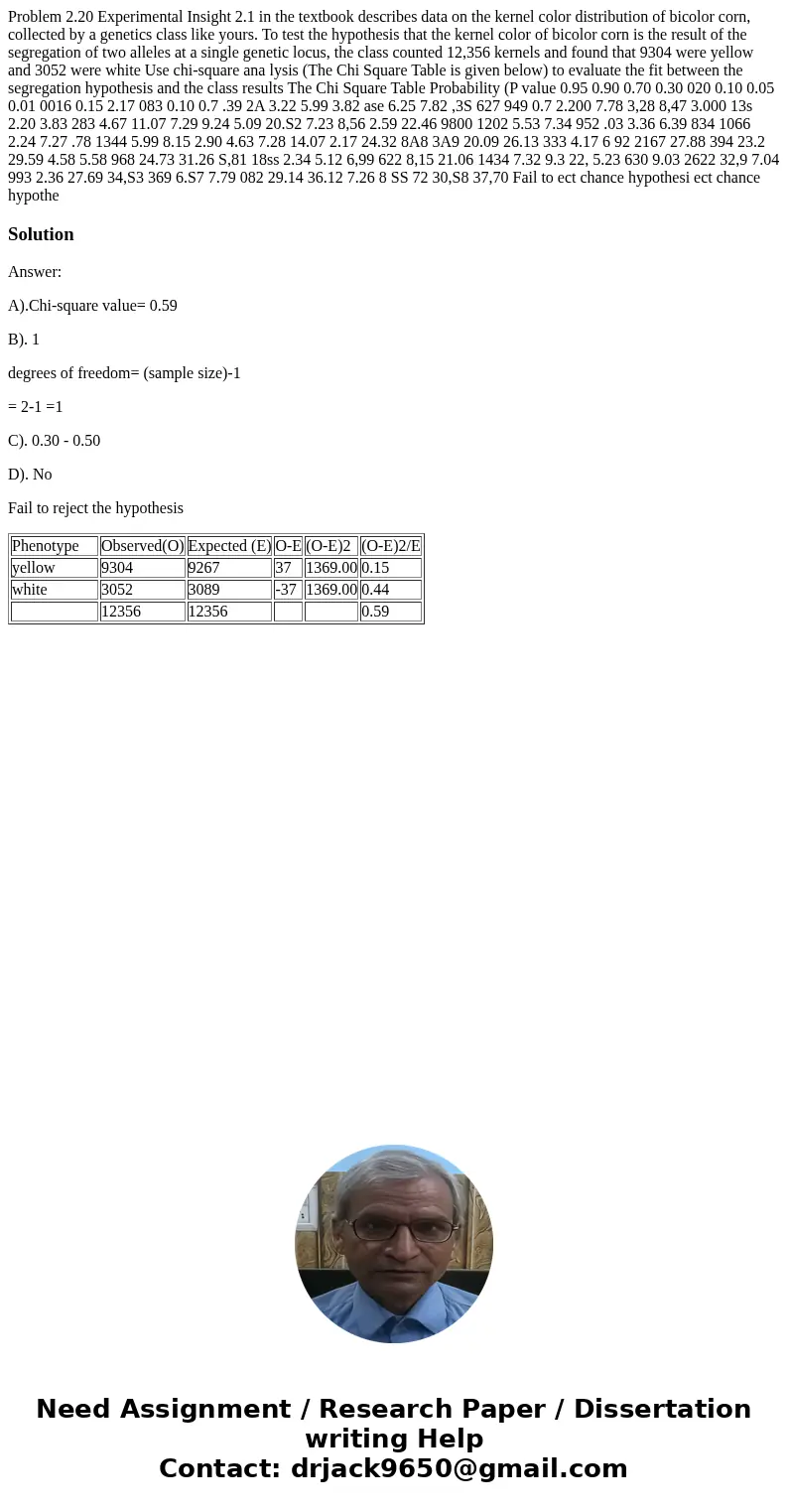 Problem 2.20 Experimental Insight 2.1 in the textbook describes data on the kernel color distribution of bicolor corn, collected by a genetics class like yours. To test the hypothesis that the kernel color of bicolor corn is the result of the segregation of two alleles at a single genetic locus, the class counted 12,356 kernels and found that 9304 were yellow and 3052 were white Use chi-square ana lysis (The Chi Square Table is given below) to evaluate the fit between the segregation hypothesis and the class results The Chi Square Table Probability (P value 0.95 0.90 0.70 0.30 020 0.10 0.05 0.01 0016 0.15 2.17 083 0.10 0.7 .39 2A 3.22 5.99 3.82 ase 6.25 7.82 ,3S 627 949 0.7 2.200 7.78 3,28 8,47 3.000 13s 2.20 3.83 283 4.67 11.07 7.29 9.24 5.09 20.S2 7.23 8,56 2.59 22.46 9800 1202 5.53 7.34 952 .03 3.36 6.39 834 1066 2.24 7.27 .78 1344 5.99 8.15 2.90 4.63 7.28 14.07 2.17 24.32 8A8 3A9 20.09 26.13 333 4.17 6 92 2167 27.88 394 23.2 29.59 4.58 5.58 968 24.73 31.26 S,81 18ss 2.34 5.12 6,99 622 8,15 21.06 1434 7.32 9.3 22, 5.23 630 9.03 2622 32,9 7.04 993 2.36 27.69 34,S3 369 6.S7 7.79 082 29.14 36.12 7.26 8 SS 72 30,S8 37,70 Fail to ect chance hypothesi ect chance hypothe

Solution

Answer:

A).Chi-square value= 0.59

B). 1

degrees of freedom= (sample size)-1

= 2-1 =1

C). 0.30 - 0.50

D). No

Fail to reject the hypothesis

| Phenotype | Observed(O) | Expected (E) | O-E | (O-E)2 | (O-E)2/E |
|---|---|---|---|---|---|
| yellow | 9304 | 9267 | 37 | 1369.00 | 0.15 |
| white | 3052 | 3089 | -37 | 1369.00 | 0.44 |
| | 12356 | 12356 | | | 0.59 |

Need Assignment / Research Paper / Dissertation writing Help
Contact: drjack9650@gmail.com